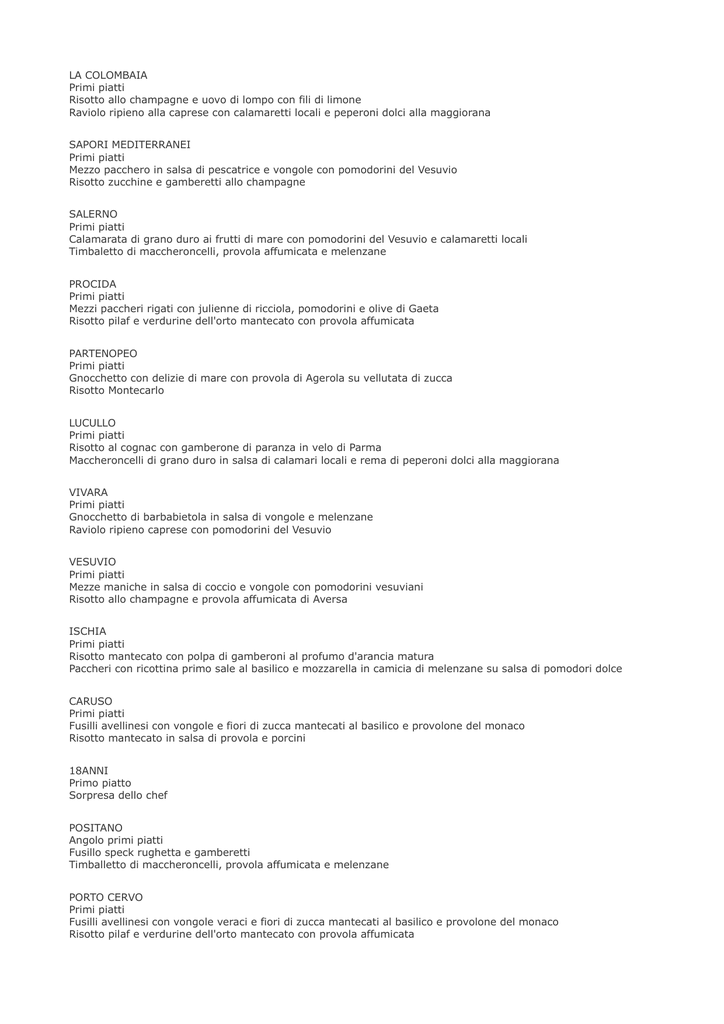 LA COLOMBAIA
Primi piatti
Risotto allo champagne e uovo di lompo con fili di limone
Raviolo ripieno alla caprese con calamaretti locali e peperoni dolci alla maggiorana

SAPORI MEDITERRANEI
Primi piatti
Mezzo pacchero in salsa di pescatrice e vongole con pomodorini del Vesuvio
Risotto zucchine e gamberetti allo champagne

SALERNO
Primi piatti
Calamarata di grano duro ai frutti di mare con pomodorini del Vesuvio e calamaretti locali
Timbaletto di maccheroncelli, provola affumicata e melenzane

PROCIDA
Primi piatti
Mezzi paccheri rigati con julienne di ricciola, pomodorini e olive di Gaeta
Risotto pilaf e verdurine dell'orto mantecato con provola affumicata

PARTENOPEO
Primi piatti
Gnocchetto con delizie di mare con provola di Agerola su vellutata di zucca
Risotto Montecarlo

LUCULLO
Primi piatti
Risotto al cognac con gamberone di paranza in velo di Parma
Maccheroncelli di grano duro in salsa di calamari locali e rema di peperoni dolci alla maggiorana

VIVARA
Primi piatti
Gnocchetto di barbabietola in salsa di vongole e melenzane
Raviolo ripieno caprese con pomodorini del Vesuvio

VESUVIO
Primi piatti
Mezze maniche in salsa di coccio e vongole con pomodorini vesuviani
Risotto allo champagne e provola affumicata di Aversa

ISCHIA
Primi piatti
Risotto mantecato con polpa di gamberoni al profumo d'arancia matura
Paccheri con ricottina primo sale al basilico e mozzarella in camicia di melenzane su salsa di pomodori dolce

CARUSO
Primi piatti
Fusilli avellinesi con vongole e fiori di zucca mantecati al basilico e provolone del monaco
Risotto mantecato in salsa di provola e porcini

18ANNI
Primo piatto
Sorpresa dello chef

POSITANO
Angolo primi piatti
Fusillo speck rughetta e gamberetti
Timballetto di maccheroncelli, provola affumicata e melenzane

PORTO CERVO
Primi piatti
Fusilli avellinesi con vongole veraci e fiori di zucca mantecati al basilico e provolone del monaco
Risotto pilaf e verdurine dell'orto mantecato con provola affumicata